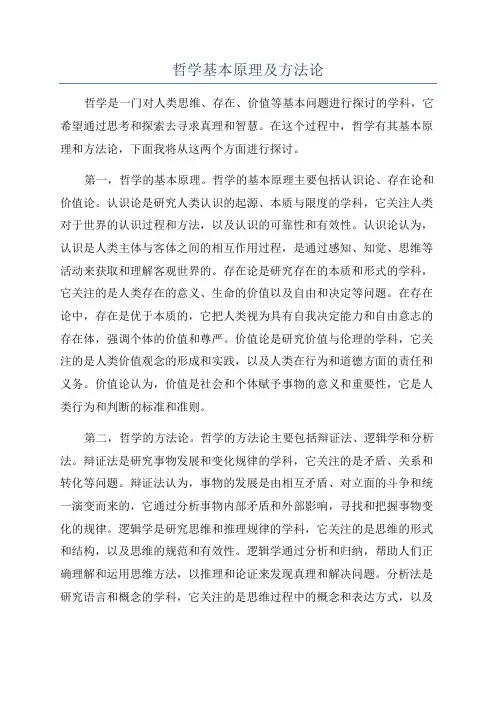 哲学基本原理及方法论

哲学是一门对人类思维、存在、价值等基本问题进行探讨的学科，它希望通过思考和探索去寻求真理和智慧。在这个过程中，哲学有其基本原理和方法论，下面我将从这两个方面进行探讨。

第一，哲学的基本原理。哲学的基本原理主要包括认识论、存在论和价值论。认识论是研究人类认识的起源、本质与限度的学科，它关注人类对于世界的认识过程和方法，以及认识的可靠性和有效性。认识论认为，认识是人类主体与客体之间的相互作用过程，是通过感知、知觉、思维等活动来获取和理解客观世界的。存在论是研究存在的本质和形式的学科，它关注的是人类存在的意义、生命的价值以及自由和决定等问题。在存在论中，存在是优于本质的，它把人类视为具有自我决定能力和自由意志的存在体，强调个体的价值和尊严。价值论是研究价值与伦理的学科，它关注的是人类价值观念的形成和实践，以及人类在行为和道德方面的责任和义务。价值论认为，价值是社会和个体赋予事物的意义和重要性，它是人类行为和判断的标准和准则。

第二，哲学的方法论。哲学的方法论主要包括辩证法、逻辑学和分析法。辩证法是研究事物发展和变化规律的学科，它关注的是矛盾、关系和转化等问题。辩证法认为，事物的发展是由相互矛盾、对立面的斗争和统一演变而来的，它通过分析事物内部矛盾和外部影响，寻找和把握事物变化的规律。逻辑学是研究思维和推理规律的学科，它关注的是思维的形式和结构，以及思维的规范和有效性。逻辑学通过分析和归纳，帮助人们正确理解和运用思维方法，以推理和论证来发现真理和解决问题。分析法是研究语言和概念的学科，它关注的是思维过程中的概念和表达方式，以及